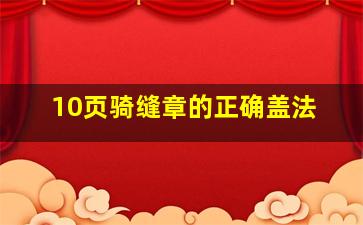 10页骑缝章的正确盖法